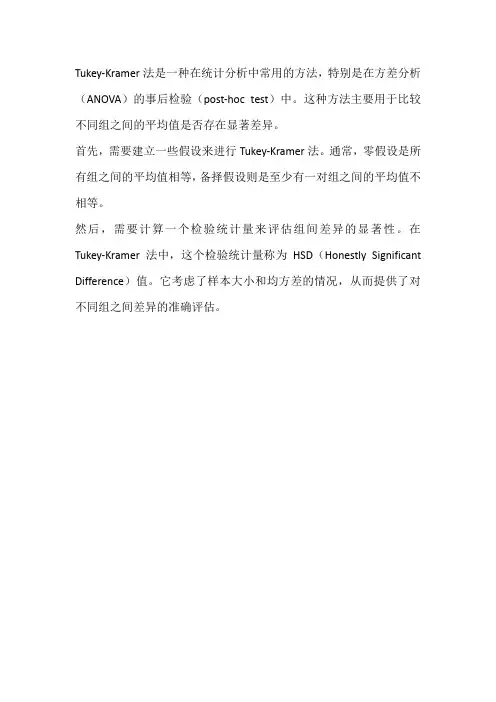 Tukey-Kramer 法是一种在统计分析中常用的方法，特别是在方差分析（ANOVA）的事后检验（post-hoc test）中。这种方法主要用于比较不同组之间的平均值是否存在显著差异。

首先，需要建立一些假设来进行 Tukey-Kramer 法。通常，零假设是所有组之间的平均值相等，备择假设则是至少有一对组之间的平均值不相等。

然后，需要计算一个检验统计量来评估组间差异的显著性。在 Tukey-Kramer 法中，这个检验统计量称为 HSD（Honestly Significant Difference）值。它考虑了样本大小和均方差的情况，从而提供了对不同组之间差异的准确评估。